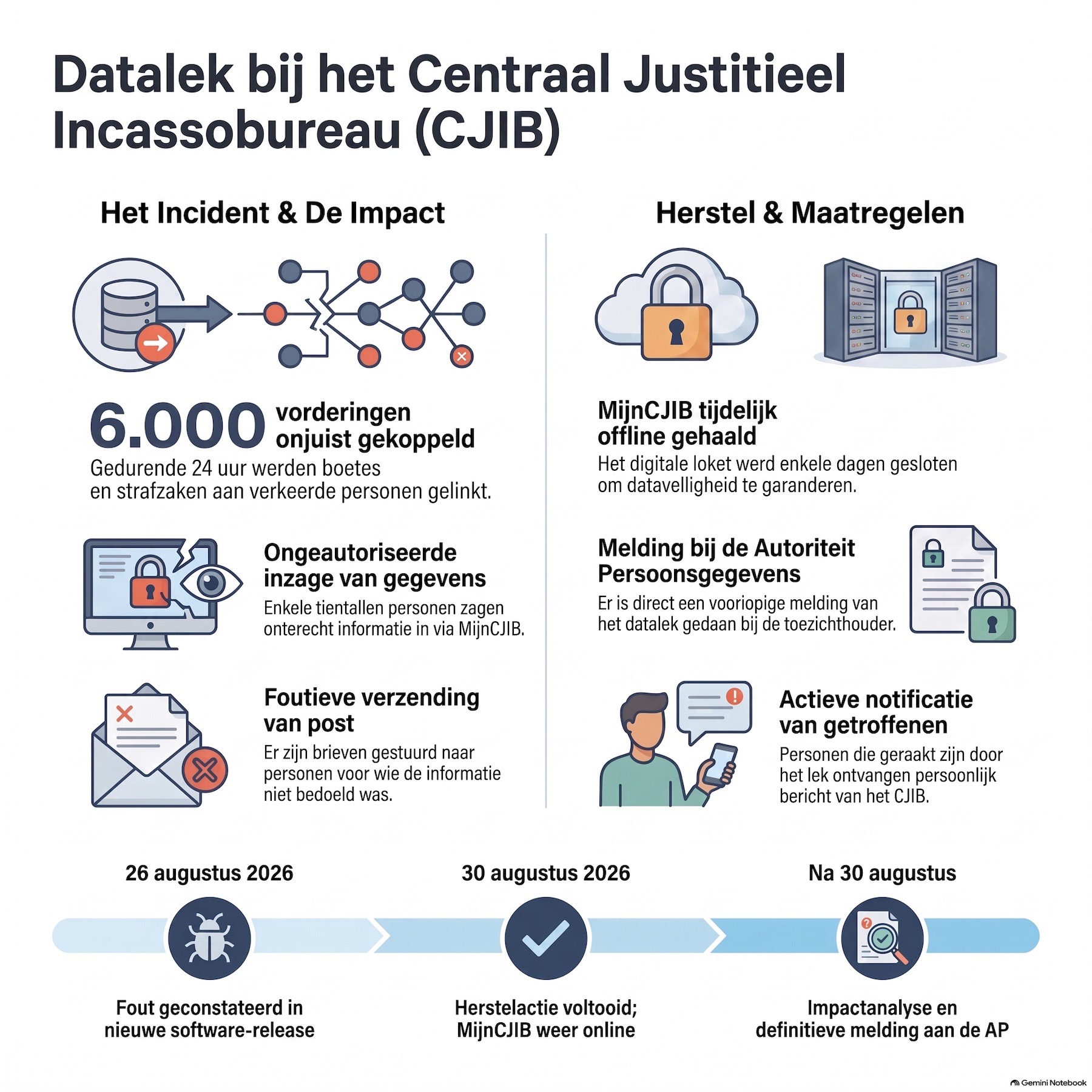 Datalek bij het Centraal Justitieel Incassobureau (CJIB)

Het Incident & De Impact

6.000 vorderingen onjuist gekoppeld
Gedurende 24 uur werden boetes en strafzaken aan verkeerde personen gelinkt.

Ongeautoriseerde inzage van gegevens
Enkele tientallen personen zagen onterecht informatie in via MijnCJIB.

Foutieve verzending van post
Er zijn brieven gestuurd naar personen voor wie de informatie niet bedoeld was.

Herstel & Maatregelen

MijnCJIB tijdelijk offline gehaald
Het digitale loket werd enkele dagen gesloten om datavelligheid te garanderen.

Melding bij de Autoriteit Persoonsgegevens
Er is direct een vooriopige melding van het datalek gedaan bij de toezichthouder.

Actieve notificatie van getroffenen
Personen die geraakt zijn door het lek ontvangen persoonlijk bericht van het CJIB.

26 augustus 2026
Fout geconstateerd in nieuwe software-release

30 augustus 2026
Herstelactie voltooid; MijnCJIB weer online

Na 30 augustus
Impactanalyse en definitieve melding aan de AP

Gemini Notebook